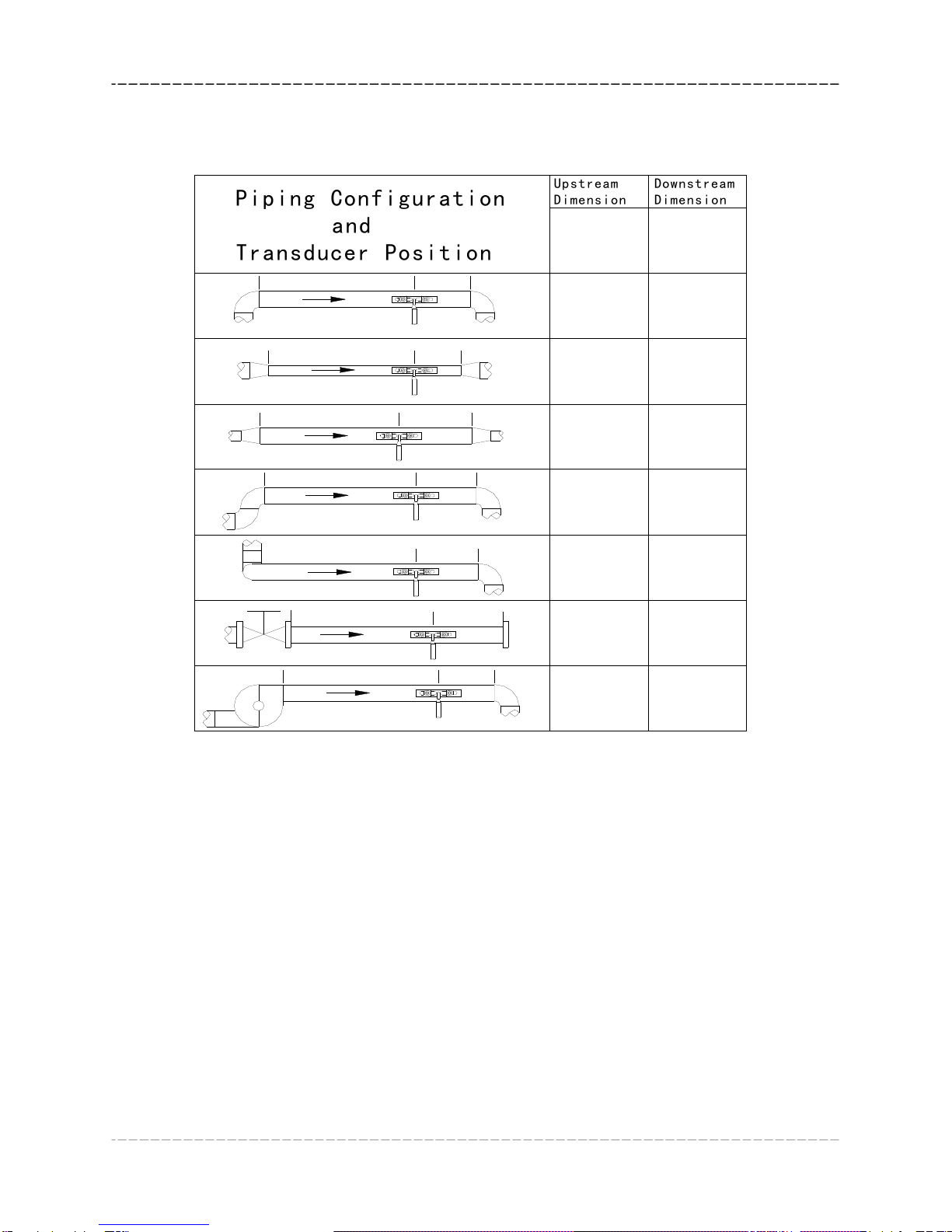 | Piping Configuration and Transducer Position | Upstream Dimension | Downstream Dimension |
|---|---|---|
| | | |
| | | |
| | | |
| | | |
| | | |
| | | |
| | | |
| | | |